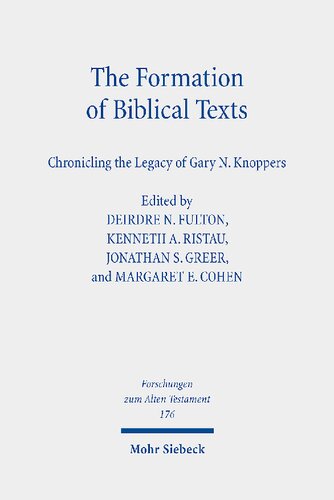 The Formation of Biblical Texts

Chronicling the Legacy of Gary N. Knoppers

Edited by
DEIRDRE N. FULTON,
KENNETH A. RISTAU,
JONATHAN S. GREER,
and MARGARET E. COHEN

Forschungen
zum Alten Testament
176

Mohr Siebeck